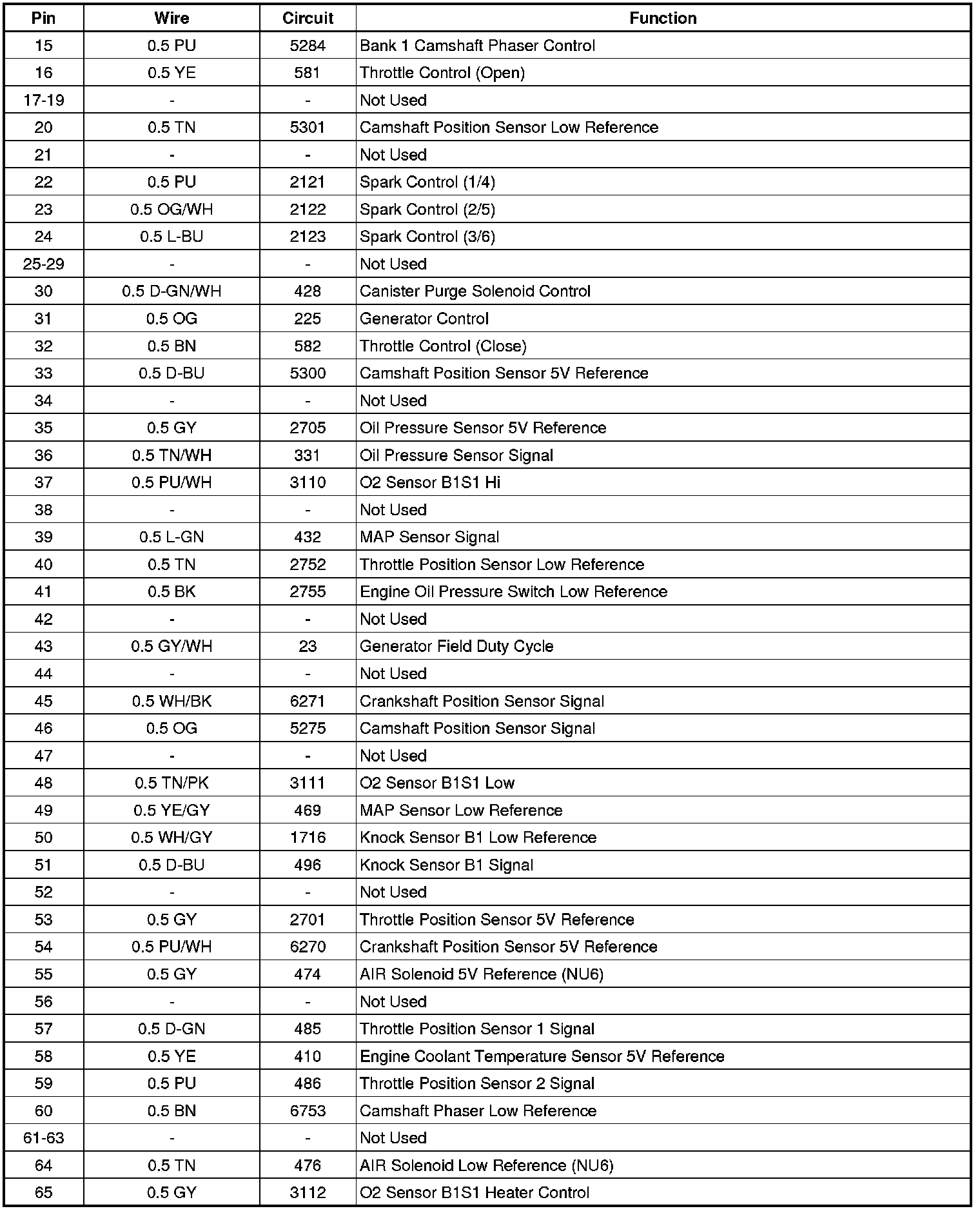 | Pin | Wire | Circuit | Function |
|---|---|---|---|
| 15 | 0.5 PU | 5284 | Bank 1 Camshaft Phaser Control |
| 16 | 0.5 YE | 581 | Throttle Control (Open) |
| 17-19 | - | - | Not Used |
| 20 | 0.5 TN | 5301 | Camshaft Position Sensor Low Reference |
| 21 | - | - | Not Used |
| 22 | 0.5 PU | 2121 | Spark Control (1/4) |
| 23 | 0.5 OG/WH | 2122 | Spark Control (2/5) |
| 24 | 0.5 L-BU | 2123 | Spark Control (3/6) |
| 25-29 | - | - | Not Used |
| 30 | 0.5 D-GN/WH | 428 | Canister Purge Solenoid Control |
| 31 | 0.5 OG | 225 | Generator Control |
| 32 | 0.5 BN | 582 | Throttle Control (Close) |
| 33 | 0.5 D-BU | 5300 | Camshaft Position Sensor 5V Reference |
| 34 | - | - | Not Used |
| 35 | 0.5 GY | 2705 | Oil Pressure Sensor 5V Reference |
| 36 | 0.5 TN/WH | 331 | Oil Pressure Sensor Signal |
| 37 | 0.5 PU/WH | 3110 | O2 Sensor B1S1 Hi |
| 38 | - | - | Not Used |
| 39 | 0.5 L-GN | 432 | MAP Sensor Signal |
| 40 | 0.5 TN | 2752 | Throttle Position Sensor Low Reference |
| 41 | 0.5 BK | 2755 | Engine Oil Pressure Switch Low Reference |
| 42 | - | - | Not Used |
| 43 | 0.5 GY/WH | 23 | Generator Field Duty Cycle |
| 44 | - | - | Not Used |
| 45 | 0.5 WH/BK | 6271 | Crankshaft Position Sensor Signal |
| 46 | 0.5 OG | 5275 | Camshaft Position Sensor Signal |
| 47 | - | - | Not Used |
| 48 | 0.5 TN/PK | 3111 | O2 Sensor B1S1 Low |
| 49 | 0.5 YE/GY | 469 | MAP Sensor Low Reference |
| 50 | 0.5 WH/GY | 1716 | Knock Sensor B1 Low Reference |
| 51 | 0.5 D-BU | 496 | Knock Sensor B1 Signal |
| 52 | - | - | Not Used |
| 53 | 0.5 GY | 2701 | Throttle Position Sensor 5V Reference |
| 54 | 0.5 PU/WH | 6270 | Crankshaft Position Sensor 5V Reference |
| 55 | 0.5 GY | 474 | AIR Solenoid 5V Reference (NU6) |
| 56 | - | - | Not Used |
| 57 | 0.5 D-GN | 485 | Throttle Position Sensor 1 Signal |
| 58 | 0.5 YE | 410 | Engine Coolant Temperature Sensor 5V Reference |
| 59 | 0.5 PU | 486 | Throttle Position Sensor 2 Signal |
| 60 | 0.5 BN | 6753 | Camshaft Phaser Low Reference |
| 61-63 | - | - | Not Used |
| 64 | 0.5 TN | 476 | AIR Solenoid Low Reference (NU6) |
| 65 | 0.5 GY | 3112 | O2 Sensor B1S1 Heater Control |